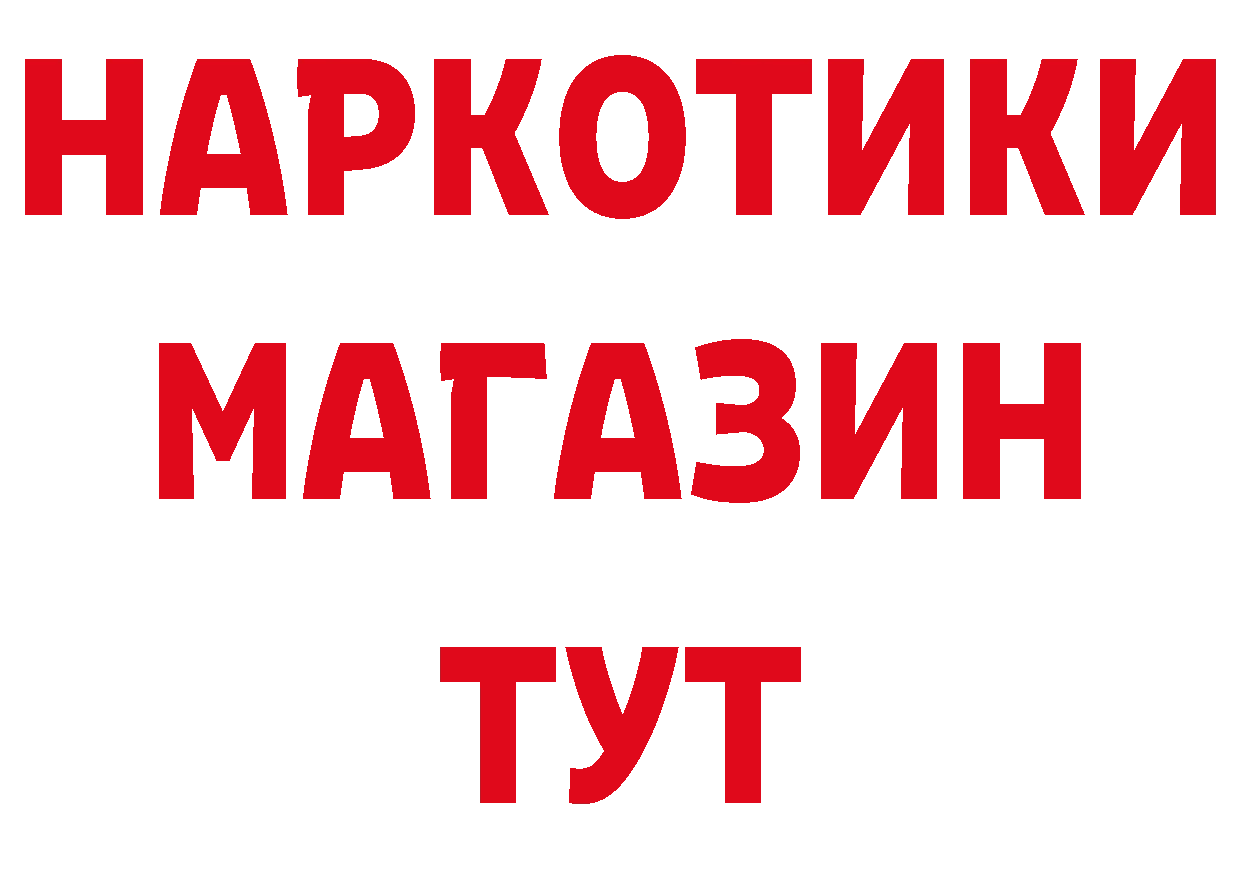 НАРКОТИКИ
МАГАЗИН
ТУТ